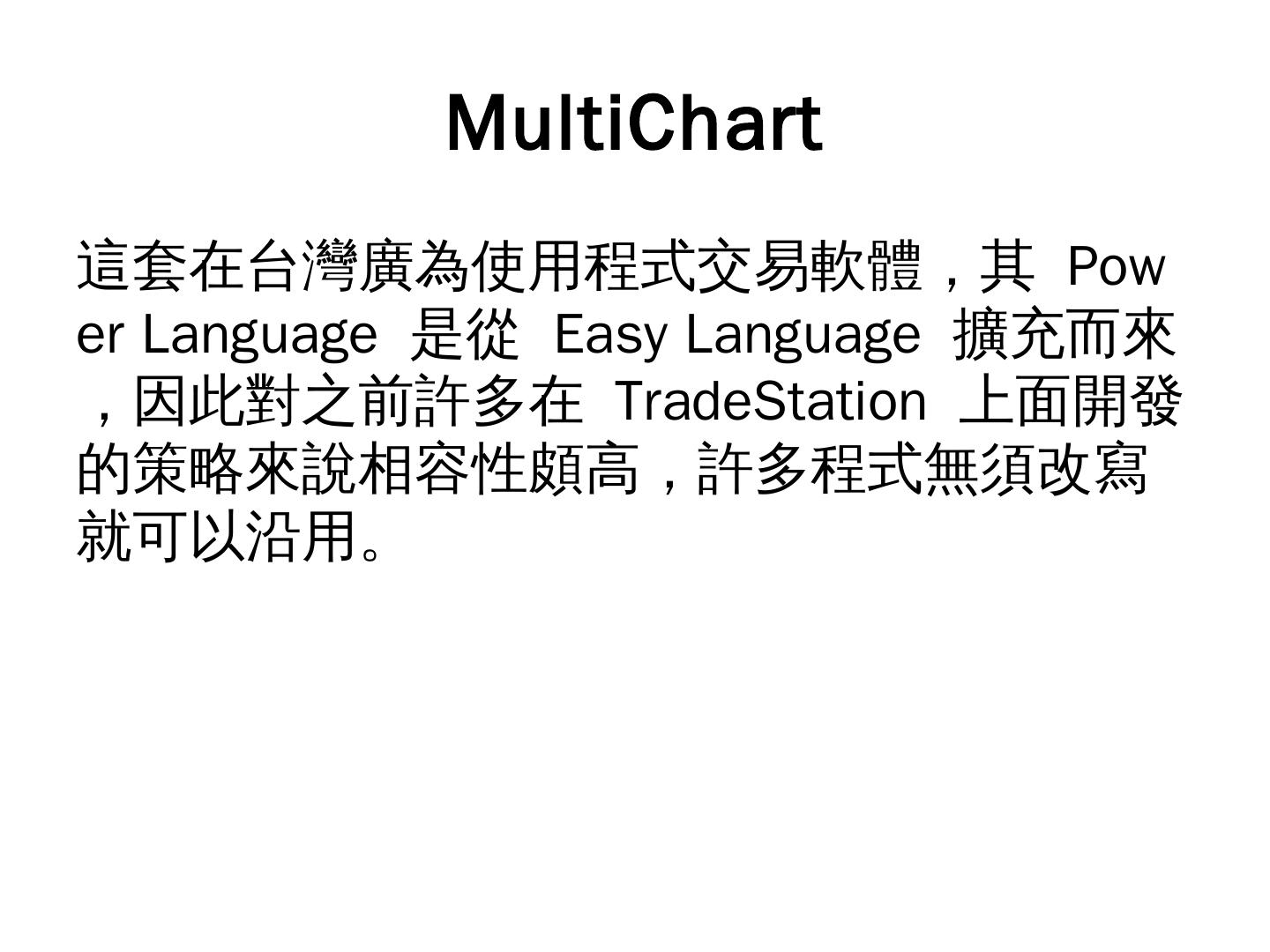 MultiChart

這套在台灣廣為使用程式交易軟體，其Power Language是從Easy Language擴充而來，因此對之前許多在TradeStation上面開發的策略來說相容性頗高，許多程式無須改寫就可以沿用。